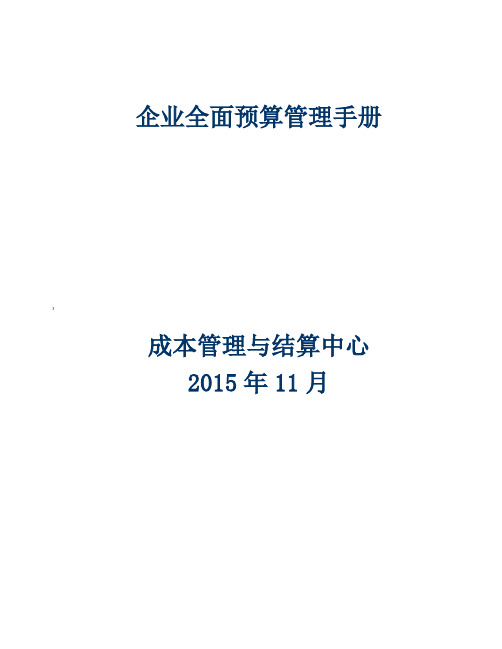 企业全面预算管理手册

成本管理与结算中心
2015 年 11 月